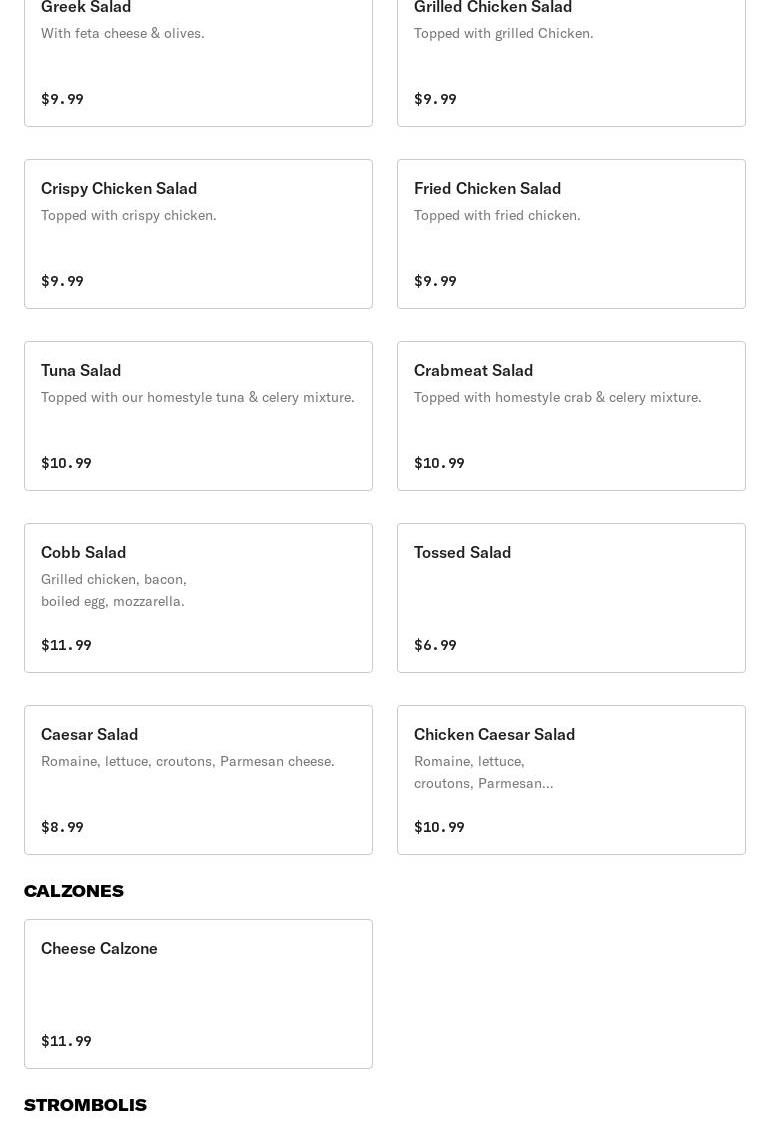 Greek Salad
With feta cheese & olives.
$9.99

Grilled Chicken Salad
Topped with grilled Chicken.
$9.99

Crispy Chicken Salad
Topped with crispy chicken.
$9.99

Fried Chicken Salad
Topped with fried chicken.
$9.99

Tuna Salad
Topped with our homestyle tuna & celery mixture.
$10.99

Crabmeat Salad
Topped with homestyle crab & celery mixture.
$10.99

Cobb Salad
Grilled chicken, bacon, boiled egg, mozzarella.
$11.99

Tossed Salad
$6.99

Caesar Salad
Romaine, lettuce, croutons, Parmesan cheese.
$8.99

Chicken Caesar Salad
Romaine, lettuce, croutons, Parmesan...
$10.99

CALZONES

Cheese Calzone
$11.99

STROMBOLIS